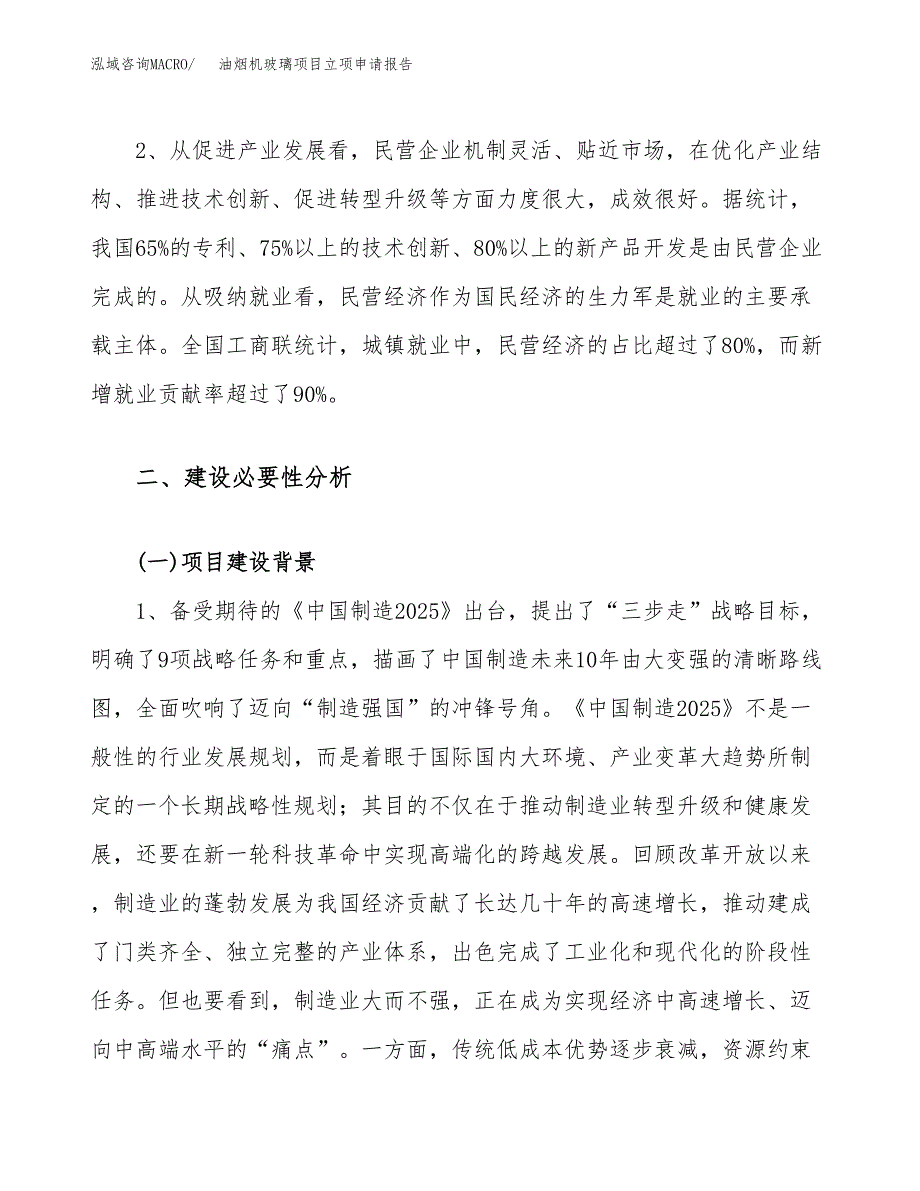 泓域咨询MACRO/ 油烟机玻璃项目立项申请报告

2、从促进产业发展看，民营企业机制灵活、贴近市场，在优化产业结构、推进技术创新、促进转型升级等方面力度很大，成效很好。据统计，我国65%的专利、75%以上的技术创新、80%以上的新产品开发是由民营企业完成的。从吸纳就业看，民营经济作为国民经济的生力军是就业的主要承载主体。全国工商联统计，城镇就业中，民营经济的占比超过了80%，而新增就业贡献率超过了90%。

二、建设必要性分析

(一)项目建设背景

1、备受期待的《中国制造2025》出台，提出了“三步走”战略目标，明确了9项战略任务和重点，描画了中国制造未来10年由大变强的清晰路线图，全面吹响了迈向“制造强国”的冲锋号角。《中国制造2025》不是一般性的行业发展规划，而是着眼于国际国内大环境、产业变革大趋势所制定的一个长期战略性规划；其目的不仅在于推动制造业转型升级和健康发展，还要在新一轮科技革命中实现高端化的跨越发展。回顾改革开放以来，制造业的蓬勃发展为我国经济贡献了长达几十年的高速增长，推动建成了门类齐全、独立完整的产业体系，出色完成了工业化和现代化的阶段性任务。但也要看到，制造业大而不强，正在成为实现经济中高速增长、迈向中高端水平的“痛点”。一方面，传统低成本优势逐步衰减，资源约束